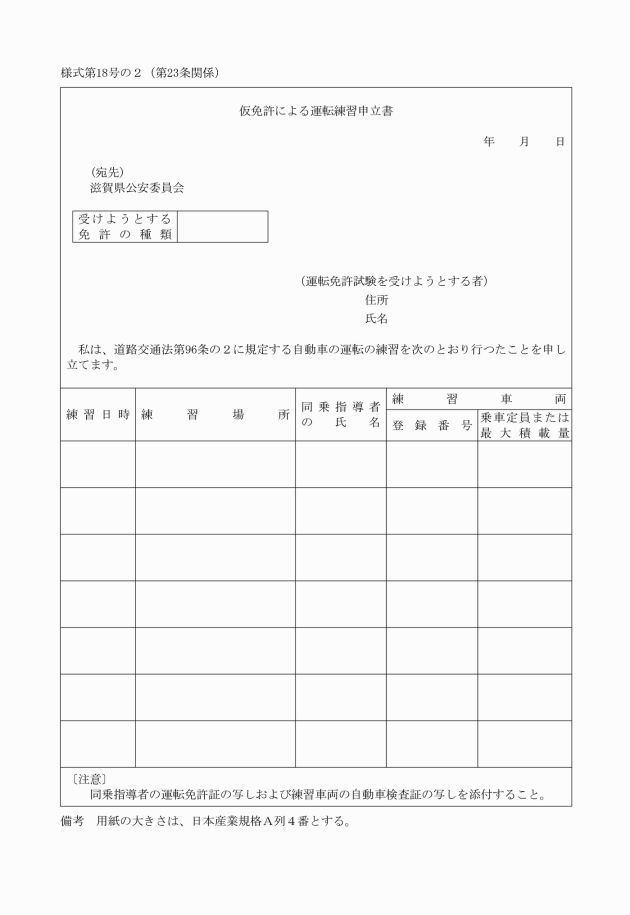 様式第18号の２（第23条関係）

仮免許による運転練習申立書

年　月　日

（宛先）
滋賀県公安委員会

| 受けようとする免許の種類 | |
|---|---|

（運転免許試験を受けようとする者）
住所
氏名

私は、道路交通法第96条の２に規定する自動車の運転の練習を次のとおり行つたことを申し立てます。

| 練習日時 | 練習場所 | 同乗指導者の氏名 | 練習車両 登録番号 | 練習車両 乗車定員または最大積載量 |
|---|---|---|---|---|
| | | | | |
| | | | | |
| | | | | |
| | | | | |
| | | | | |
| | | | | |
| | | | | |

〔注意〕
同乗指導者の運転免許証の写しおよび練習車両の自動車検査証の写しを添付すること。

備考　用紙の大きさは、日本産業規格Ａ列４番とする。